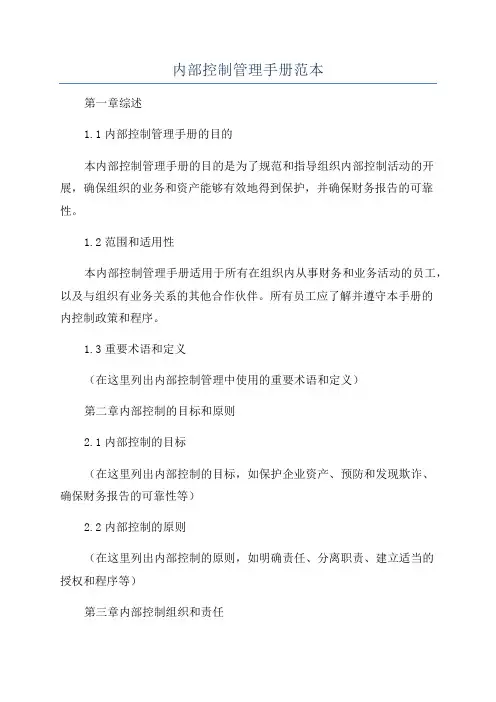 内部控制管理手册范本

第一章综述

1.1 内部控制管理手册的目的

本内部控制管理手册的目的是为了规范和指导组织内部控制活动的开展，确保组织的业务和资产能够有效地得到保护，并确保财务报告的可靠性。

1.2 范围和适用性

本内部控制管理手册适用于所有在组织内从事财务和业务活动的员工，以及与组织有业务关系的其他合作伙伴。所有员工应了解并遵守本手册的内控制政策和程序。

1.3 重要术语和定义

（在这里列出内部控制管理中使用的重要术语和定义）

第二章内部控制的目标和原则

2.1 内部控制的目标

（在这里列出内部控制的目标，如保护企业资产、预防和发现欺诈、确保财务报告的可靠性等）

2.2 内部控制的原则

（在这里列出内部控制的原则，如明确责任、分离职责、建立适当的授权和程序等）

第三章内部控制组织和责任